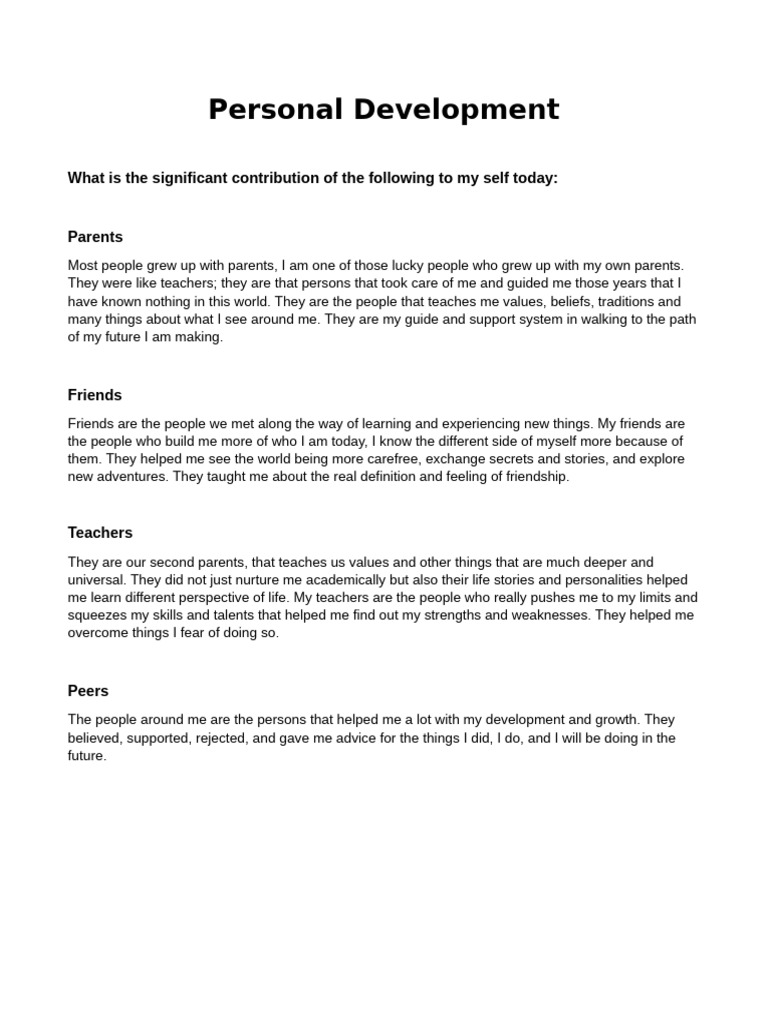 Personal Development

What is the significant contribution of the following to my self today:

Parents

Most people grew up with parents, I am one of those lucky people who grew up with my own parents. They were like teachers; they are that persons that took care of me and guided me those years that I have known nothing in this world. They are the people that teaches me values, beliefs, traditions and many things about what I see around me. They are my guide and support system in walking to the path of my future I am making.

Friends

Friends are the people we met along the way of learning and experiencing new things. My friends are the people who build me more of who I am today, I know the different side of myself more because of them. They helped me see the world being more carefree, exchange secrets and stories, and explore new adventures. They taught me about the real definition and feeling of friendship.

Teachers

They are our second parents, that teaches us values and other things that are much deeper and universal. They did not just nurture me academically but also their life stories and personalities helped me learn different perspective of life. My teachers are the people who really pushes me to my limits and squeezes my skills and talents that helped me find out my strengths and weaknesses. They helped me overcome things I fear of doing so.

Peers

The people around me are the persons that helped me a lot with my development and growth. They believed, supported, rejected, and gave me advice for the things I did, I do, and I will be doing in the future.